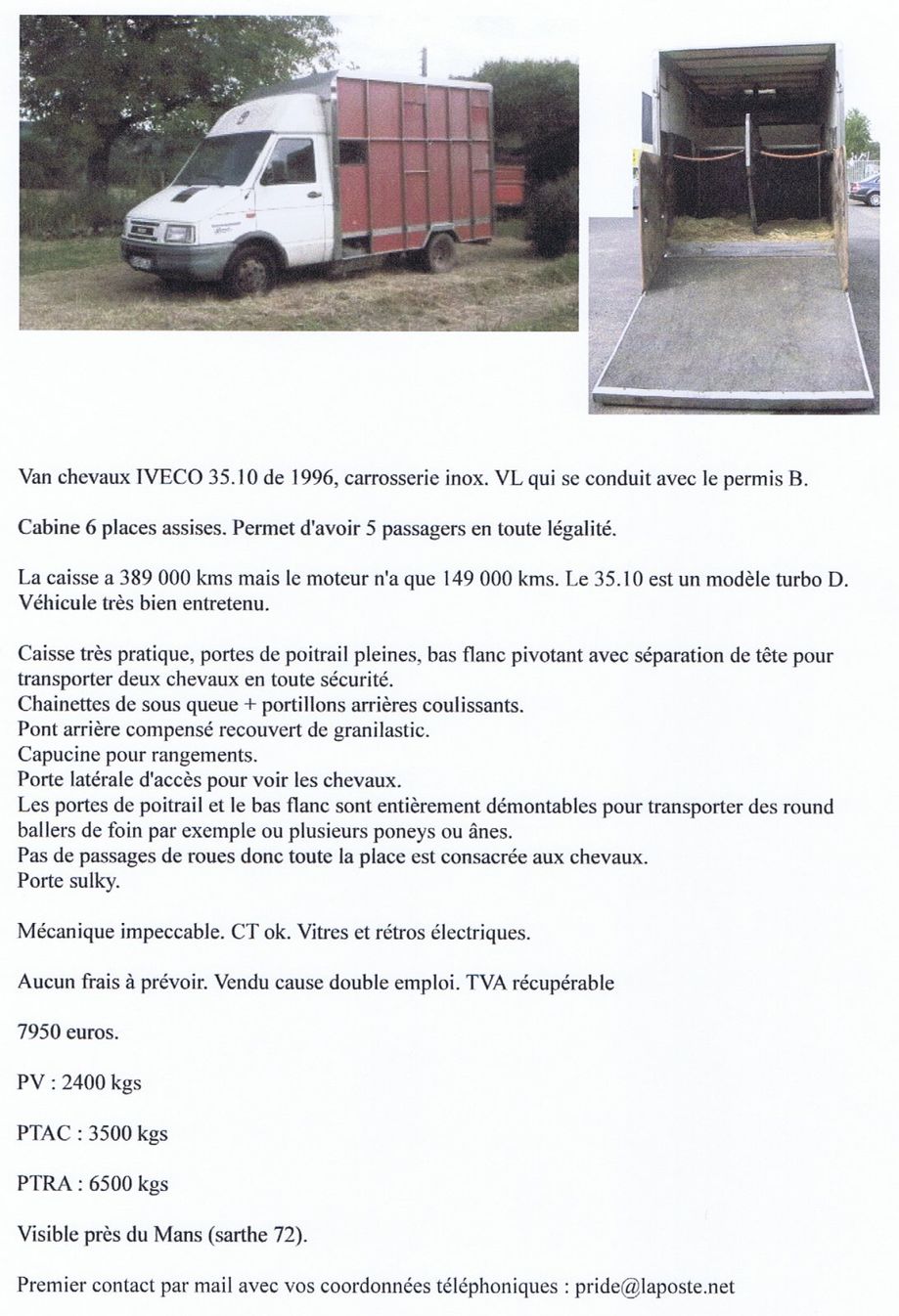 Van chevaux IVECO 35.10 de 1996, carrosserie inox. VL qui se conduit avec le permis B.

Cabine 6 places assises. Permet d'avoir 5 passagers en toute légalité.

La caisse a 389 000 kms mais le moteur n'a que 149 000 kms. Le 35.10 est un modèle turbo D. Véhicule très bien entretenu.

Caisse très pratique, portes de poitrail pleines, bas flanc pivotant avec séparation de tête pour transporter deux chevaux en toute sécurité.
Chainettes de sous queue + portillons arrières coulissants.
Pont arrière compensé recouvert de granilastic.
Capucine pour rangements.
Porte latérale d'accès pour voir les chevaux.
Les portes de poitrail et le bas flanc sont entièrement démontables pour transporter des round ballers de foin par exemple ou plusieurs poneys ou ânes.
Pas de passages de roues donc toute la place est consacrée aux chevaux.
Porte sulky.

Mécanique impeccable. CT ok. Vitres et rétros électriques.

Aucun frais à prévoir. Vendu cause double emploi. TVA récupérable

7950 euros.

PV : 2400 kgs

PTAC : 3500 kgs

PTRA : 6500 kgs

Visible près du Mans (sarthe 72).

Premier contact par mail avec vos coordonnées téléphoniques : pride@laposte.net